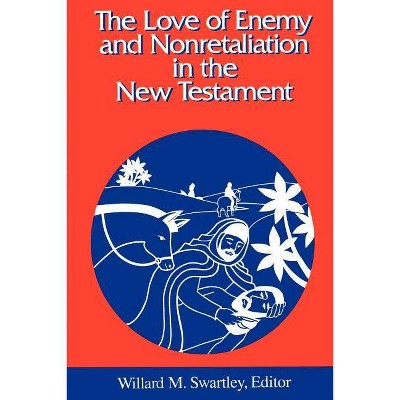 The Love of Enemy and Nonretaliation in the New Testament

Willard M. Swartley, Editor